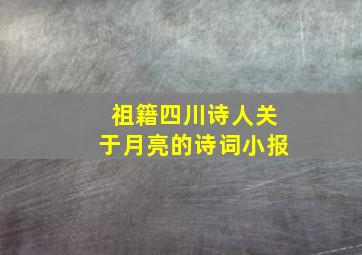 祖籍四川诗人关于月亮的诗词小报